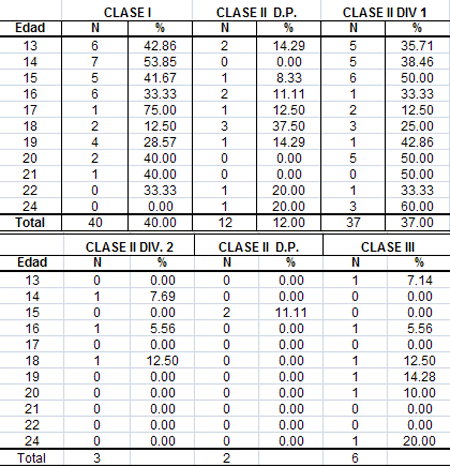 | | CLASE I | | CLASE II D.P. | | CLASE II DIV 1 | |
|---|---|---|---|---|---|---|
| Edad | N | % | N | % | N | % |
| 13 | 6 | 42.86 | 2 | 14.29 | 5 | 35.71 |
| 14 | 7 | 53.85 | 0 | 0.00 | 5 | 38.46 |
| 15 | 5 | 41.67 | 1 | 8.33 | 6 | 50.00 |
| 16 | 6 | 33.33 | 2 | 11.11 | 1 | 33.33 |
| 17 | 1 | 75.00 | 1 | 12.50 | 2 | 12.50 |
| 18 | 2 | 12.50 | 3 | 37.50 | 3 | 25.00 |
| 19 | 4 | 28.57 | 1 | 14.29 | 1 | 42.86 |
| 20 | 2 | 40.00 | 0 | 0.00 | 5 | 50.00 |
| 21 | 1 | 40.00 | 0 | 0.00 | 0 | 50.00 |
| 22 | 0 | 33.33 | 1 | 20.00 | 1 | 33.33 |
| 24 | 0 | 0.00 | 1 | 20.00 | 3 | 60.00 |
| Total | 40 | 40.00 | 12 | 12.00 | 37 | 37.00 |

| | CLASE II DIV. 2 | | CLASE II D.P. | | CLASE III | |
|---|---|---|---|---|---|---|
| Edad | N | % | N | % | N | % |
| 13 | 0 | 0.00 | 0 | 0.00 | 1 | 7.14 |
| 14 | 1 | 7.69 | 0 | 0.00 | 0 | 0.00 |
| 15 | 0 | 0.00 | 2 | 11.11 | 0 | 0.00 |
| 16 | 1 | 5.56 | 0 | 0.00 | 1 | 5.56 |
| 17 | 0 | 0.00 | 0 | 0.00 | 0 | 0.00 |
| 18 | 1 | 12.50 | 0 | 0.00 | 1 | 12.50 |
| 19 | 0 | 0.00 | 0 | 0.00 | 1 | 14.28 |
| 20 | 0 | 0.00 | 0 | 0.00 | 1 | 10.00 |
| 21 | 0 | 0.00 | 0 | 0.00 | 0 | 0.00 |
| 22 | 0 | 0.00 | 0 | 0.00 | 0 | 0.00 |
| 24 | 0 | 0.00 | 0 | 0.00 | 1 | 20.00 |
| Total | 3 | | 2 | | 6 | |